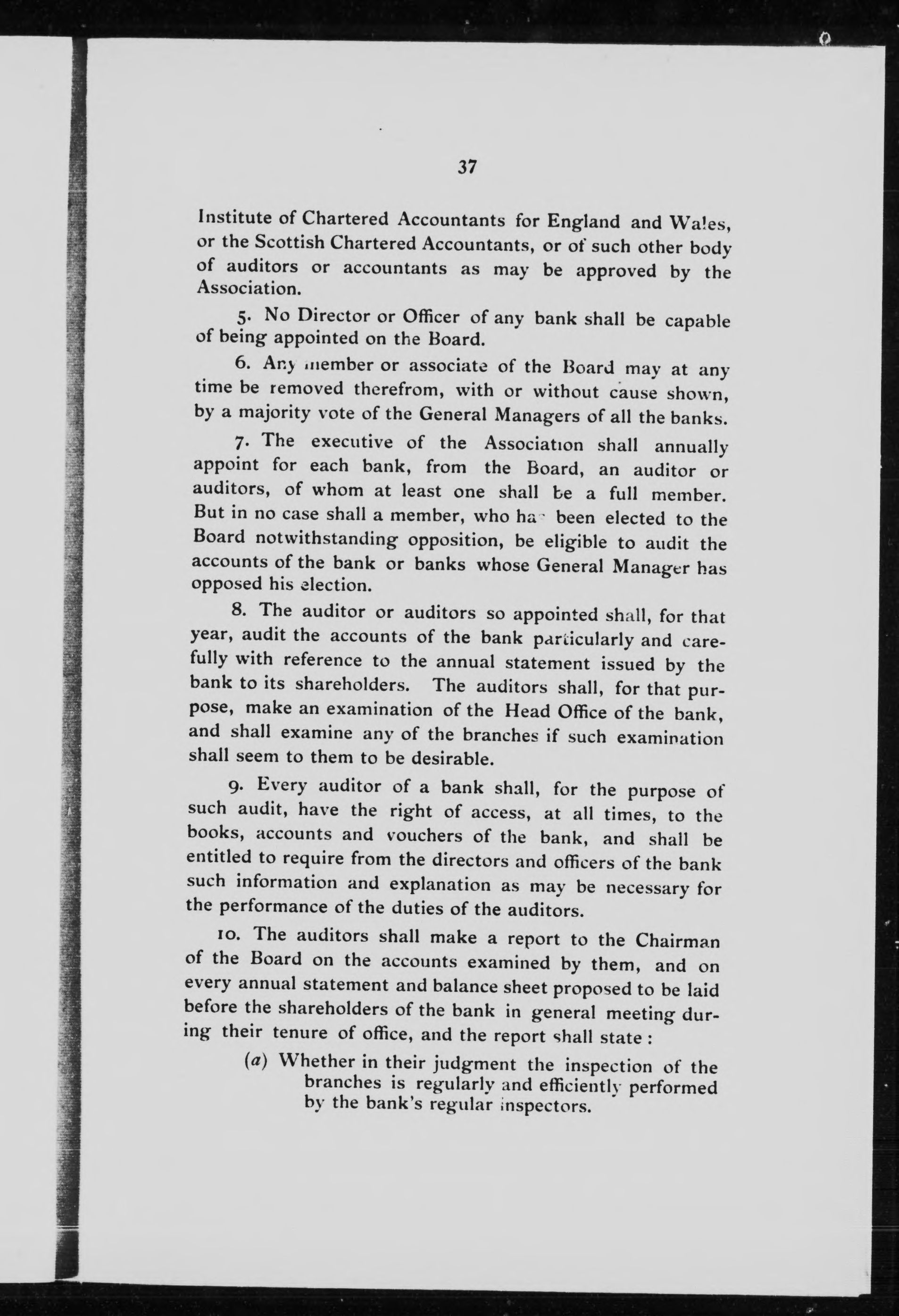 37

Institute of Chartered Accountants for England and Wales, or the Scottish Chartered Accountants, or of such other body of auditors or accountants as may be approved by the Association.

5. No Director or Officer of any bank shall be capable of being appointed on the Board.

6. Any member or associate of the Board may at any time be removed therefrom, with or without cause shown, by a majority vote of the General Managers of all the banks.

7. The executive of the Association shall annually appoint for each bank, from the Board, an auditor or auditors, of whom at least one shall be a full member. But in no case shall a member, who has been elected to the Board notwithstanding opposition, be eligible to audit the accounts of the bank or banks whose General Manager has opposed his election.

8. The auditor or auditors so appointed shall, for that year, audit the accounts of the bank particularly and carefully with reference to the annual statement issued by the bank to its shareholders. The auditors shall, for that purpose, make an examination of the Head Office of the bank, and shall examine any of the branches if such examination shall seem to them to be desirable.

9. Every auditor of a bank shall, for the purpose of such audit, have the right of access, at all times, to the books, accounts and vouchers of the bank, and shall be entitled to require from the directors and officers of the bank such information and explanation as may be necessary for the performance of the duties of the auditors.

10. The auditors shall make a report to the Chairman of the Board on the accounts examined by them, and on every annual statement and balance sheet proposed to be laid before the shareholders of the bank in general meeting during their tenure of office, and the report shall state :

(a) Whether in their judgment the inspection of the branches is regularly and efficiently performed by the bank's regular inspectors.